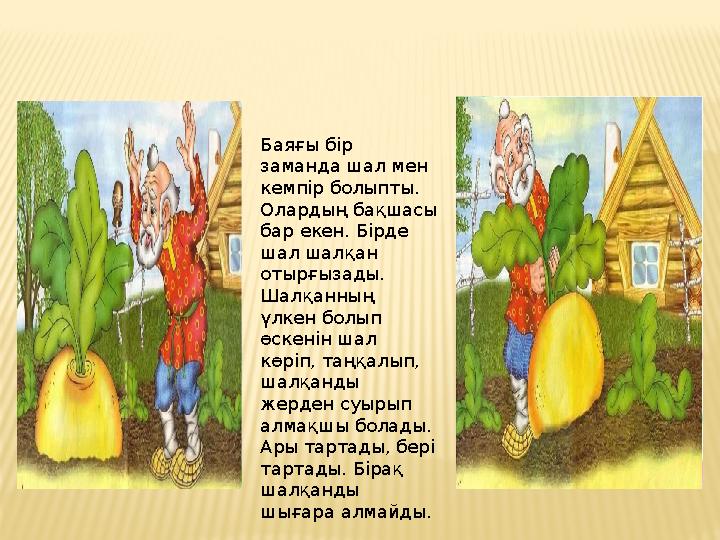 Баяғы бір заманда шал мен кемпір болыпты. Олардың бақшасы бар екен. Бірде шал шалқан отырғызады. Шалқанның үлкен болып өскенін шал көріп, таңқалып, шалқанды жерден суырып алмақшы болады. Ары тартады, бері тартады. Бірақ шалқанды шығара алмайды.